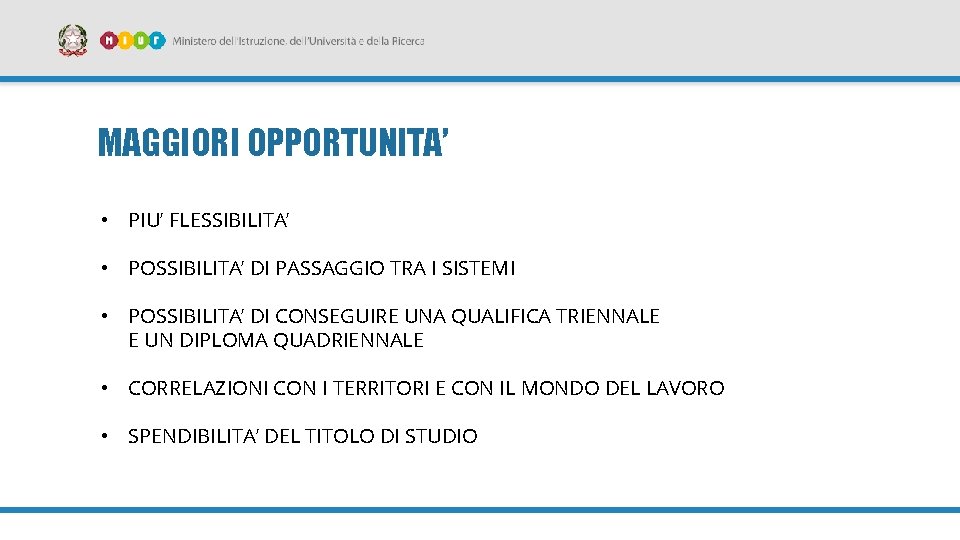 MIUR Ministero dell'Istruzione, dell'Università e della Ricerca

MAGGIORI OPPORTUNITA'

• PIU' FLESSIBILITA'

• POSSIBILITA' DI PASSAGGIO TRA I SISTEMI

• POSSIBILITA' DI CONSEGUIRE UNA QUALIFICA TRIENNALE E UN DIPLOMA QUADRIENNALE

• CORRELAZIONI CON I TERRITORI E CON IL MONDO DEL LAVORO

• SPENDIBILITA' DEL TITOLO DI STUDIO